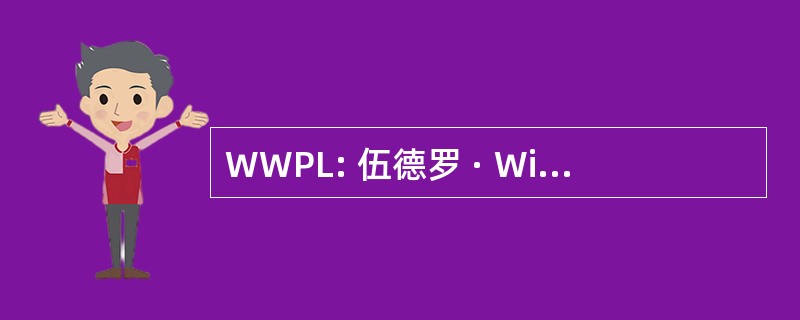 WWPL: 伍德罗 · Wi...